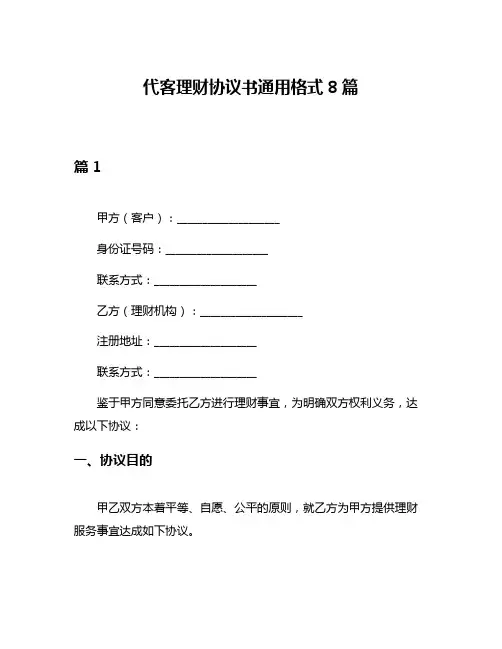 代客理财协议书通用格式 8 篇

篇 1

甲方（客户）：__________________

身份证号码：__________________

联系方式：__________________

乙方（理财机构）：__________________

注册地址：__________________

联系方式：__________________

鉴于甲方同意委托乙方进行理财事宜，为明确双方权利义务，达成以下协议：

一、协议目的

甲乙双方本着平等、自愿、公平的原则，就乙方为甲方提供理财服务事宜达成如下协议。